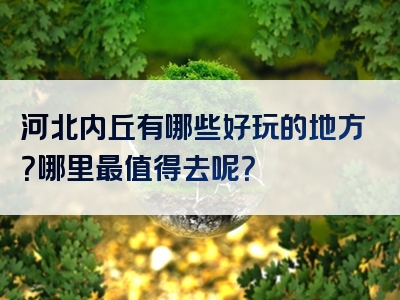 河北内丘有哪些好玩的地方?哪里最值得去呢?